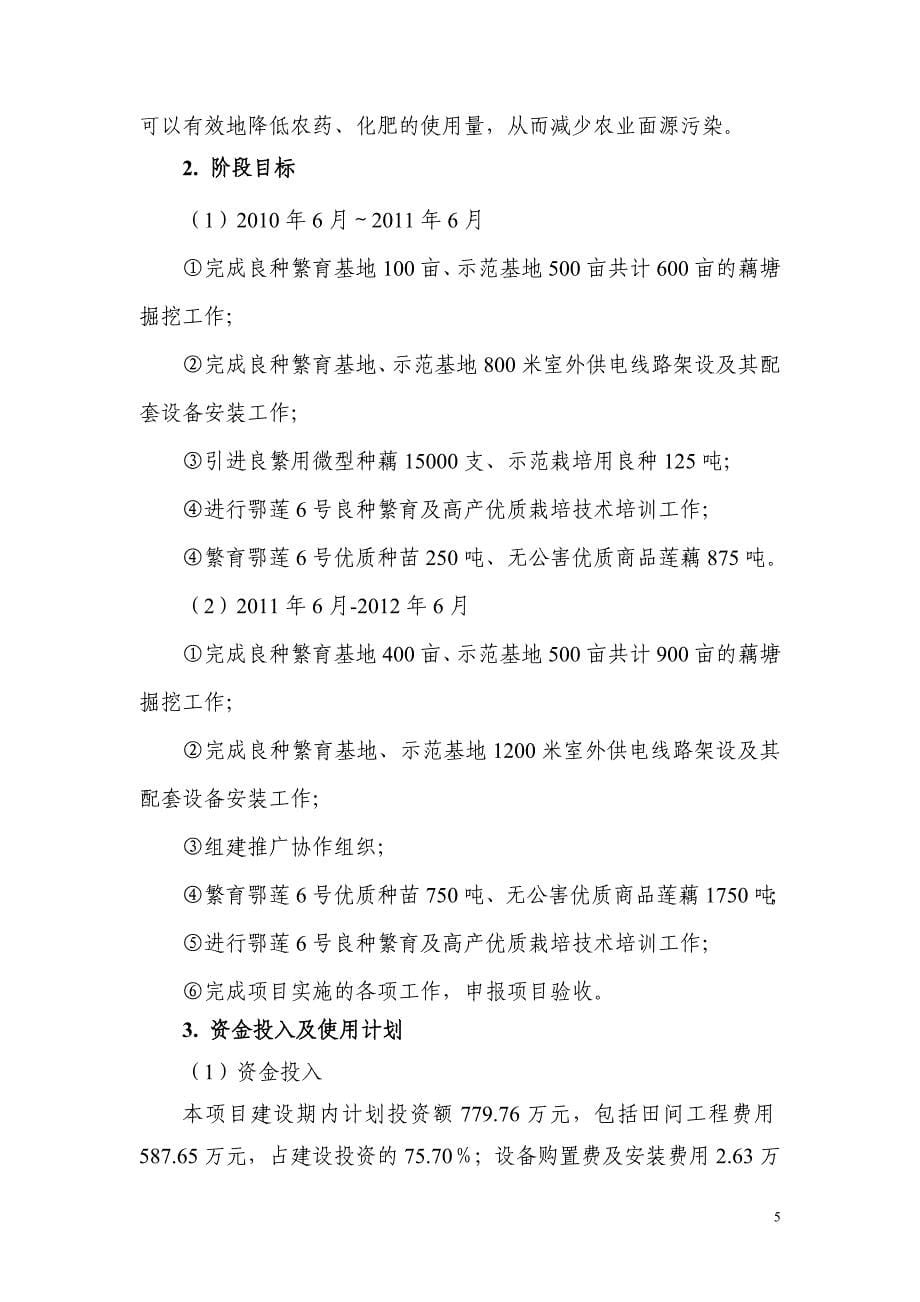 可以有效地降低农药、化肥的使用量，从而减少农业面源污染。

2. 阶段目标

（1）2010 年 6 月 ~ 2011 年 6 月

①完成良种繁育基地 100 亩、示范基地 500 亩共计 600 亩的藕塘掘挖工作;

②完成良种繁育基地、示范基地 800 米室外供电线路架设及其配套设备安装工作;

③引进良繁用微型种藕 15000 支、示范栽培用良种 125 吨;

④进行鄂莲 6 号良种繁育及高产优质栽培技术培训工作;

④繁育鄂莲 6 号优质种苗 250 吨、无公害优质商品莲藕 875 吨。

（2）2011 年 6 月-2012 年 6 月

①完成良种繁育基地 400 亩、示范基地 500 亩共计 900 亩的藕塘掘挖工作;

②完成良种繁育基地、示范基地 1200 米室外供电线路架设及其配套设备安装工作;

③组建推广协作组织;

④繁育鄂莲 6 号优质种苗 750 吨、无公害优质商品莲藕 1750 吨;

⑤进行鄂莲 6 号良种繁育及高产优质栽培技术培训工作;

⑥完成项目实施的各项工作，申报项目验收。

3. 资金投入及使用计划

（1）资金投入

本项目建设期内计划投资额 779.76 万元，包括田间工程费用 587.65 万元，占建设投资的 75.70％；设备购置费及安装费用 2.63 万

5